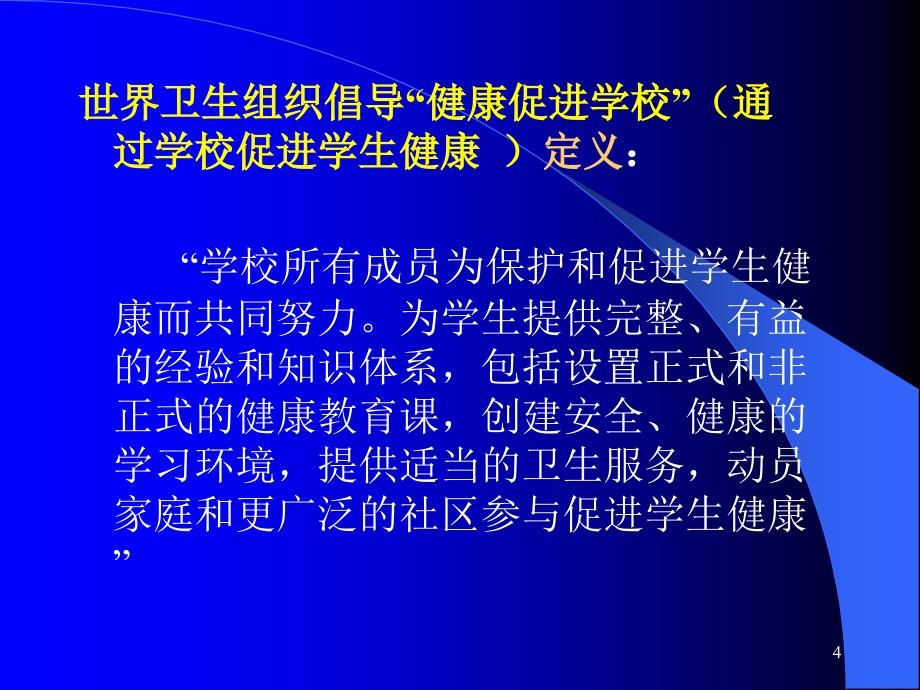 世界卫生组织倡导“健康促进学校”（通过学校促进学生健康 ）定义：

“学校所有成员为保护和促进学生健康而共同努力。为学生提供完整、有益的经验和知识体系，包括设置正式和非正式的健康教育课，创建安全、健康的学习环境，提供适当的卫生服务，动员家庭和更广泛的社区参与促进学生健康”

4